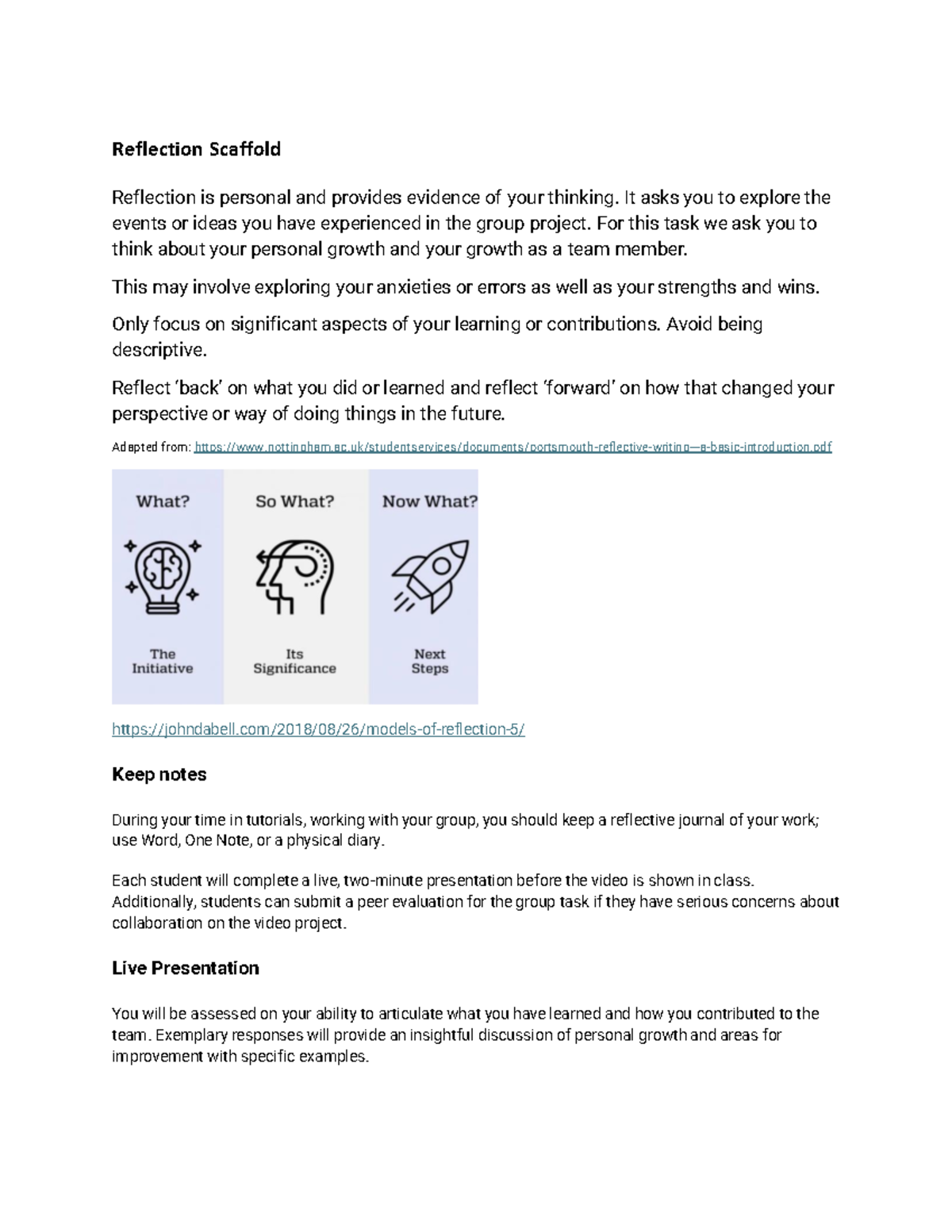 Reflection Scaffold

Reflection is personal and provides evidence of your thinking. It asks you to explore the events or ideas you have experienced in the group project. For this task we ask you to think about your personal growth and your growth as a team member.

This may involve exploring your anxieties or errors as well as your strengths and wins.

Only focus on significant aspects of your learning or contributions. Avoid being descriptive.

Reflect 'back' on what you did or learned and reflect 'forward' on how that changed your perspective or way of doing things in the future.

Adapted from: https://www.nottingham.ac.uk/studentservices/documents/portsmouth-reflective-writing—a-basic-introduction.pdf

What?

The Initiative

So What?

Its Significance

Now What?

Next Steps

https://johndabell.com/2018/08/26/models-of-reflection-5/

Keep notes

During your time in tutorials, working with your group, you should keep a reflective journal of your work; use Word, One Note, or a physical diary.

Each student will complete a live, two-minute presentation before the video is shown in class. Additionally, students can submit a peer evaluation for the group task if they have serious concerns about collaboration on the video project.

Live Presentation

You will be assessed on your ability to articulate what you have learned and how you contributed to the team. Exemplary responses will provide an insightful discussion of personal growth and areas for improvement with specific examples.